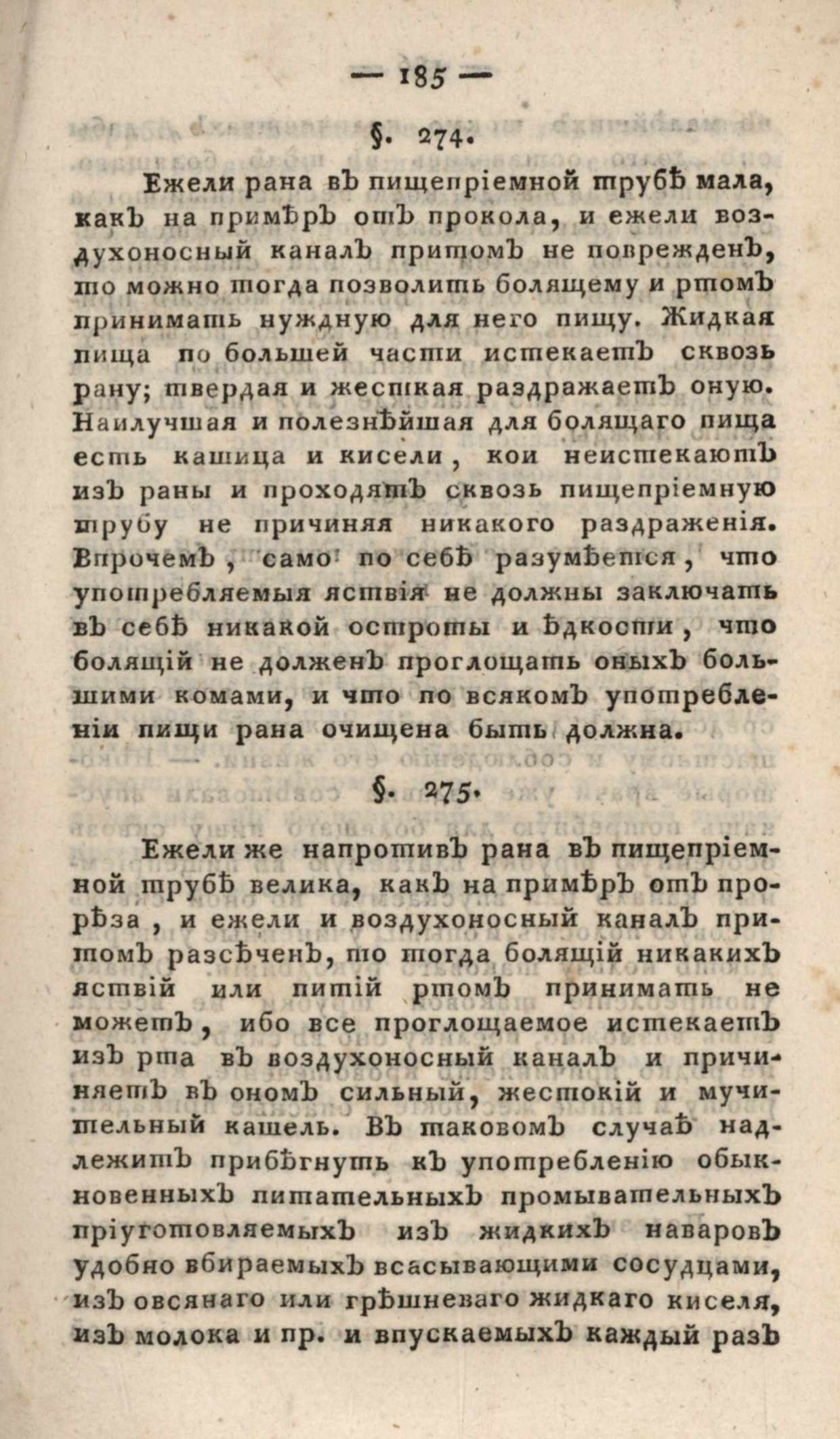 — 185 —

§. 274.

Ежели рана въ пищепріемной трубѣ мала, какъ на примѣръ отъ прокола, и ежели воздухоносный каналъ притомъ не поврежденъ, то можно тогда позволить болящему и ртомъ принимать нужную для него пищу. Жидкая пища по большей части истекаетъ сквозь рану; твердая и жесткая раздражаетъ оную. Наилучшая и полезнѣйшая для болящаго пища есть кашица и кисели, кои неистекаютъ изъ раны и проходятъ сквозь пищепріемную трубу не причиняя никакого раздраженія. Впрочемъ, само по себѣ разумѣется, что употребляемыя яствія не должны заключать въ себѣ никакой остроты и ѣдкости, что болящій не долженъ проглощать оныхъ большими комами, и что по всякомъ употребленіи пищи рана очищена быть должна.

§. 275.

Ежели же напротивъ рана въ пищепріемной трубѣ велика, какъ на примѣръ отъ прорѣза, и ежели и воздухоносный каналъ притомъ разсѣченъ, то тогда болящій никакихъ яствій или питій ртомъ принимать не можетъ, ибо все проглощаемое истекаетъ изъ рта въ воздухоносный каналъ и причиняетъ въ ономъ сильный, жестокій и мучительный кашель. Въ таковомъ случаѣ надлежитъ прибѣгнуть къ употребленію обыкновенныхъ питательныхъ промывательныхъ пріуготовляемыхъ изъ жидкихъ наваровъ удобно вбираемыхъ всасывающими сосудцами, изъ овсянаго или грѣшневаго жидкаго киселя, изъ молока и пр. и впускаемыхъ каждый разъ